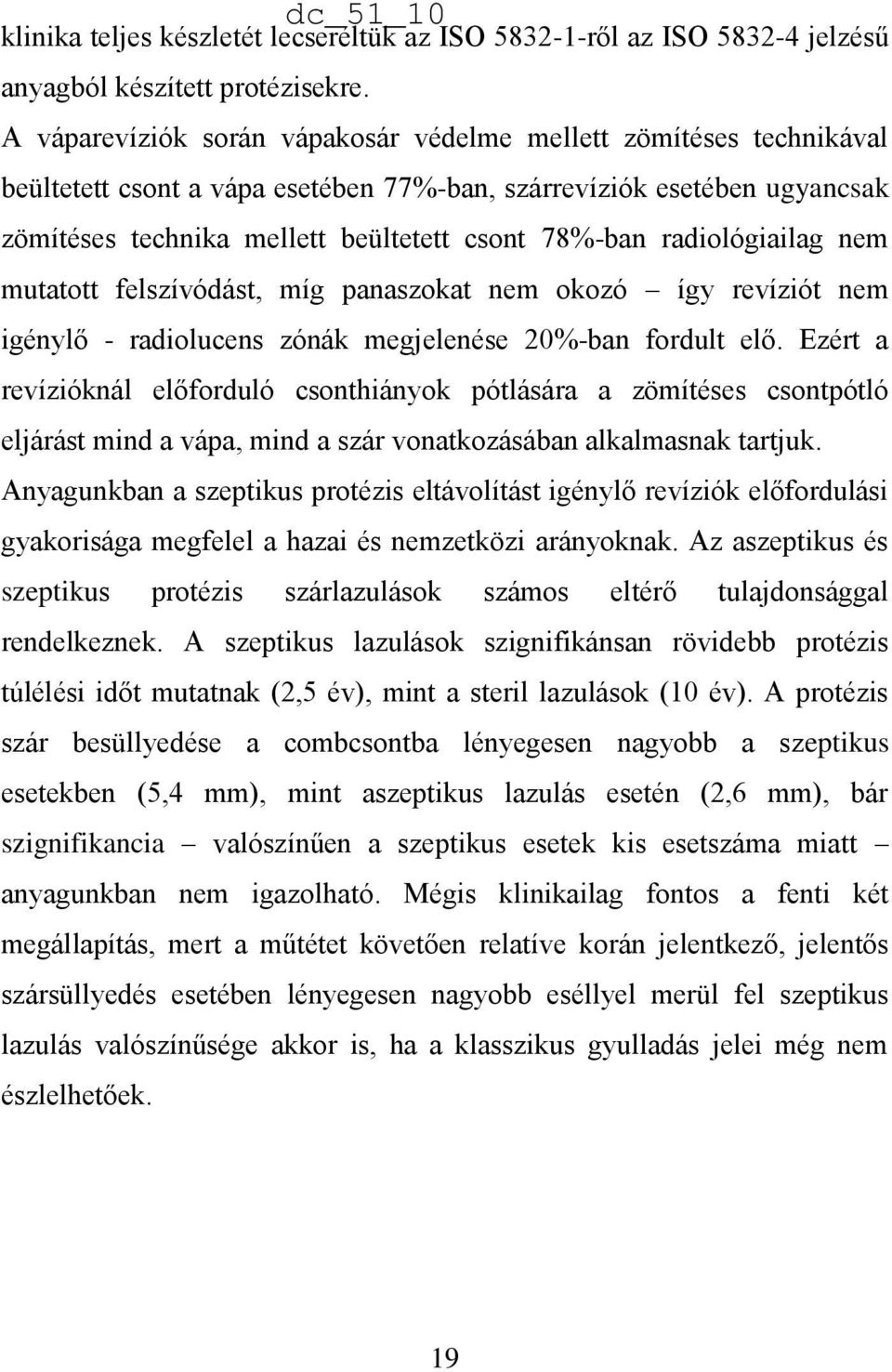 dc_51_10

klinika teljes készletét lecseréltük az ISO 5832-1-ről az ISO 5832-4 jelzésű anyagból készített protézisekre.

A váparevíziók során vápakosár védelme mellett zömítéses technikával beültetett csont a vápa esetében 77%-ban, szárrevíziók esetében ugyancsak zömítéses technika mellett beültetett csont 78%-ban radiológiailag nem mutatott felszívódást, míg panaszokat nem okozó – így revíziót nem igénylő - radiolucens zónák megjelenése 20%-ban fordult elő. Ezért a revízióknál előforduló csonthiányok pótlására a zömítéses csontpótló eljárást mind a vápa, mind a szár vonatkozásában alkalmasnak tartjuk.

Anyagunkban a szeptikus protézis eltávolítást igénylő revíziók előfordulási gyakorisága megfelel a hazai és nemzetközi arányoknak. Az aszeptikus és szeptikus protézis szárlazulások számos eltérő tulajdonsággal rendelkeznek. A szeptikus lazulások szignifikánsan rövidebb protézis túlélési időt mutatnak (2,5 év), mint a steril lazulások (10 év). A protézis szár besüllyedése a combcsontba lényegesen nagyobb a szeptikus esetekben (5,4 mm), mint aszeptikus lazulás esetén (2,6 mm), bár szignifikancia – valószínűen a szeptikus esetek kis esetszáma miatt – anyagunkban nem igazolható. Mégis klinikailag fontos a fenti két megállapítás, mert a műtétet követően relatíve korán jelentkező, jelentős szársüllyedés esetében lényegesen nagyobb eséllyel merül fel szeptikus lazulás valószínűsége akkor is, ha a klasszikus gyulladás jelei még nem észlelhetőek.

19